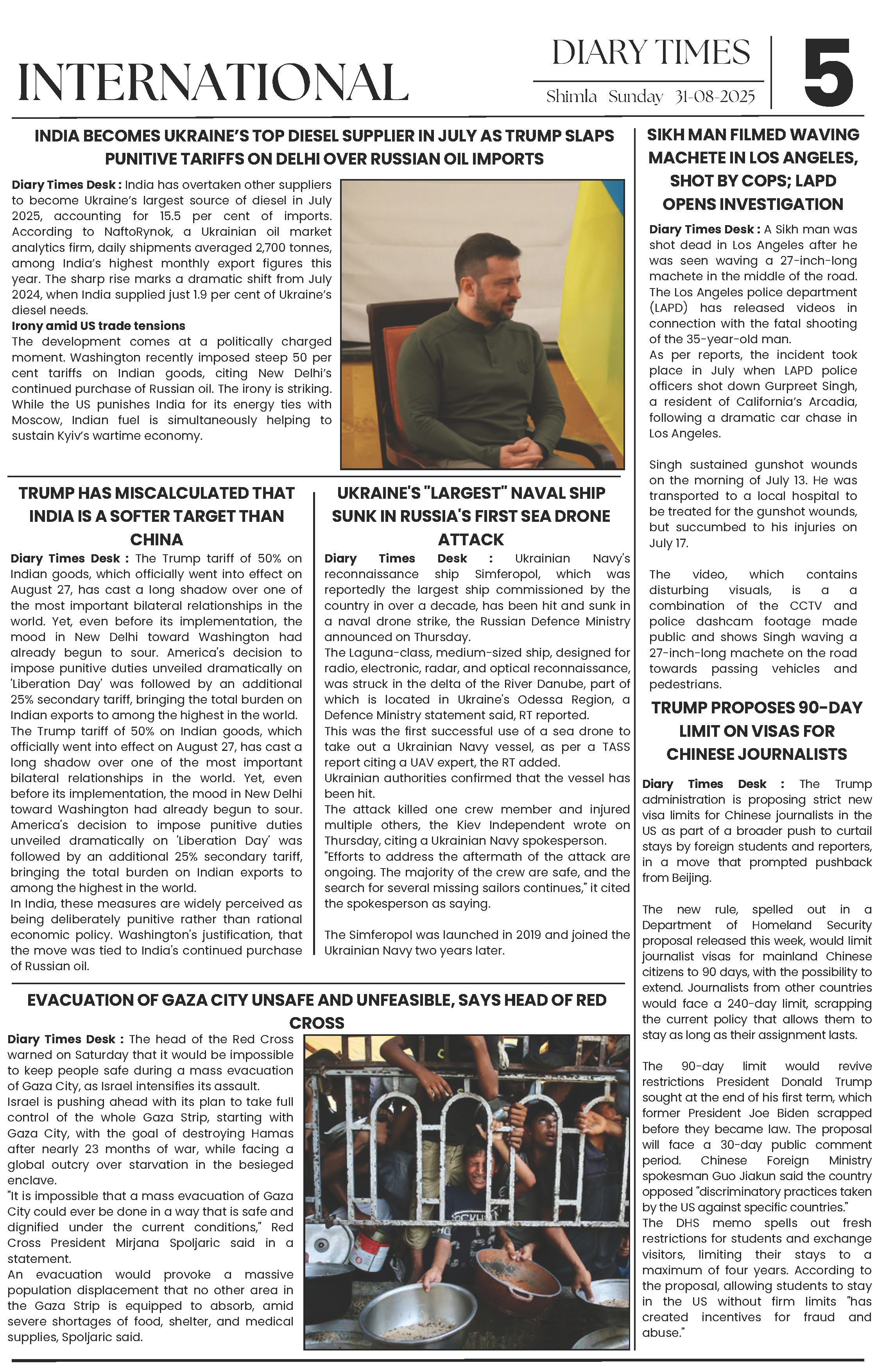 INTERNATIONAL

DIARY TIMES

Shimla Sunday 31-08-2025

5

INDIA BECOMES UKRAINE'S TOP DIESEL SUPPLIER IN JULY AS TRUMP SLAPS PUNITIVE TARIFFS ON DELHI OVER RUSSIAN OIL IMPORTS

Diary Times Desk : India has overtaken other suppliers to become Ukraine's largest source of diesel in July 2025, accounting for 15.5 per cent of imports. According to NaftoRynok, a Ukrainian oil market analytics firm, daily shipments averaged 2,700 tonnes, among India's highest monthly export figures this year. The sharp rise marks a dramatic shift from July 2024, when India supplied just 1.9 per cent of Ukraine's diesel needs.

Irony amid US trade tensions

The development comes at a politically charged moment. Washington recently imposed steep 50 per cent tariffs on Indian goods, citing New Delhi's continued purchase of Russian oil. The irony is striking. While the US punishes India for its energy ties with Moscow, Indian fuel is simultaneously helping to sustain Kyiv's wartime economy.

TRUMP HAS MISCALCULATED THAT INDIA IS A SOFTER TARGET THAN CHINA

Diary Times Desk : The Trump tariff of 50% on Indian goods, which officially went into effect on August 27, has cast a long shadow over one of the most important bilateral relationships in the world. Yet, even before its implementation, the mood in New Delhi toward Washington had already begun to sour. America's decision to impose punitive duties unveiled dramatically on 'Liberation Day' was followed by an additional 25% secondary tariff, bringing the total burden on Indian exports to among the highest in the world.

The Trump tariff of 50% on Indian goods, which officially went into effect on August 27, has cast a long shadow over one of the most important bilateral relationships in the world. Yet, even before its implementation, the mood in New Delhi toward Washington had already begun to sour. America's decision to impose punitive duties unveiled dramatically on 'Liberation Day' was followed by an additional 25% secondary tariff, bringing the total burden on Indian exports to among the highest in the world.

In India, these measures are widely perceived as being deliberately punitive rather than rational economic policy. Washington's justification, that the move was tied to India's continued purchase of Russian oil.

UKRAINE'S "LARGEST" NAVAL SHIP SUNK IN RUSSIA'S FIRST SEA DRONE ATTACK

Diary Times Desk : Ukrainian Navy's reconnaissance ship Simferopol, which was reportedly the largest ship commissioned by the country in over a decade, has been hit and sunk in a naval drone strike, the Russian Defence Ministry announced on Thursday.

The Laguna-class, medium-sized ship, designed for radio, electronic, radar, and optical reconnaissance, was struck in the delta of the River Danube, part of which is located in Ukraine's Odessa Region, a Defence Ministry statement said, RT reported.

This was the first successful use of a sea drone to take out a Ukrainian Navy vessel, as per a TASS report citing a UAV expert, the RT added.

Ukrainian authorities confirmed that the vessel has been hit.

The attack killed one crew member and injured multiple others, the Kiev Independent wrote on Thursday, citing a Ukrainian Navy spokesperson.

"Efforts to address the aftermath of the attack are ongoing. The majority of the crew are safe, and the search for several missing sailors continues," it cited the spokesperson as saying.

The Simferopol was launched in 2019 and joined the Ukrainian Navy two years later.

EVACUATION OF GAZA CITY UNSAFE AND UNFEASIBLE, SAYS HEAD OF RED CROSS

Diary Times Desk : The head of the Red Cross warned on Saturday that it would be impossible to keep people safe during a mass evacuation of Gaza City, as Israel intensifies its assault.

Israel is pushing ahead with its plan to take full control of the whole Gaza Strip, starting with Gaza City, with the goal of destroying Hamas after nearly 23 months of war, while facing a global outcry over starvation in the besieged enclave.

"It is impossible that a mass evacuation of Gaza City could ever be done in a way that is safe and dignified under the current conditions," Red Cross President Mirjana Spoljaric said in a statement.

An evacuation would provoke a massive population displacement that no other area in the Gaza Strip is equipped to absorb, amid severe shortages of food, shelter, and medical supplies, Spoljaric said.

SIKH MAN FILMED WAVING MACHETE IN LOS ANGELES, SHOT BY COPS; LAPD OPENS INVESTIGATION

Diary Times Desk : A Sikh man was shot dead in Los Angeles after he was seen waving a 27-inch-long machete in the middle of the road. The Los Angeles police department (LAPD) has released videos in connection with the fatal shooting of the 35-year-old man.

As per reports, the incident took place in July when LAPD police officers shot down Gurpreet Singh, a resident of California's Arcadia, following a dramatic car chase in Los Angeles.

Singh sustained gunshot wounds on the morning of July 13. He was transported to a local hospital to be treated for the gunshot wounds, but succumbed to his injuries on July 17.

The video, which contains disturbing visuals, is a a combination of the CCTV and police dashcam footage made public and shows Singh waving a 27-inch-long machete on the road towards passing vehicles and pedestrians.

TRUMP PROPOSES 90-DAY LIMIT ON VISAS FOR CHINESE JOURNALISTS

Diary Times Desk : The Trump administration is proposing strict new visa limits for Chinese journalists in the US as part of a broader push to curtail stays by foreign students and reporters, in a move that prompted pushback from Beijing.

The new rule, spelled out in a Department of Homeland Security proposal released this week, would limit journalist visas for mainland Chinese citizens to 90 days, with the possibility to extend. Journalists from other countries would face a 240-day limit, scrapping the current policy that allows them to stay as long as their assignment lasts.

The 90-day limit would revive restrictions President Donald Trump sought at the end of his first term, which former President Joe Biden scrapped before they became law. The proposal will face a 30-day public comment period. Chinese Foreign Ministry spokesman Guo Jiakun said the country opposed "discriminatory practices taken by the US against specific countries."

The DHS memo spells out fresh restrictions for students and exchange visitors, limiting their stays to a maximum of four years. According to the proposal, allowing students to stay in the US without firm limits "has created incentives for fraud and abuse."